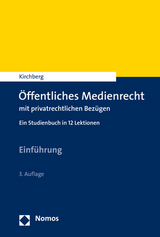 Kirchberg

Öffentliches Medienrecht
mit privatrechtlichen Bezügen

Ein Studienbuch in 12 Lektionen

Einführung

3. Auflage

Nomos